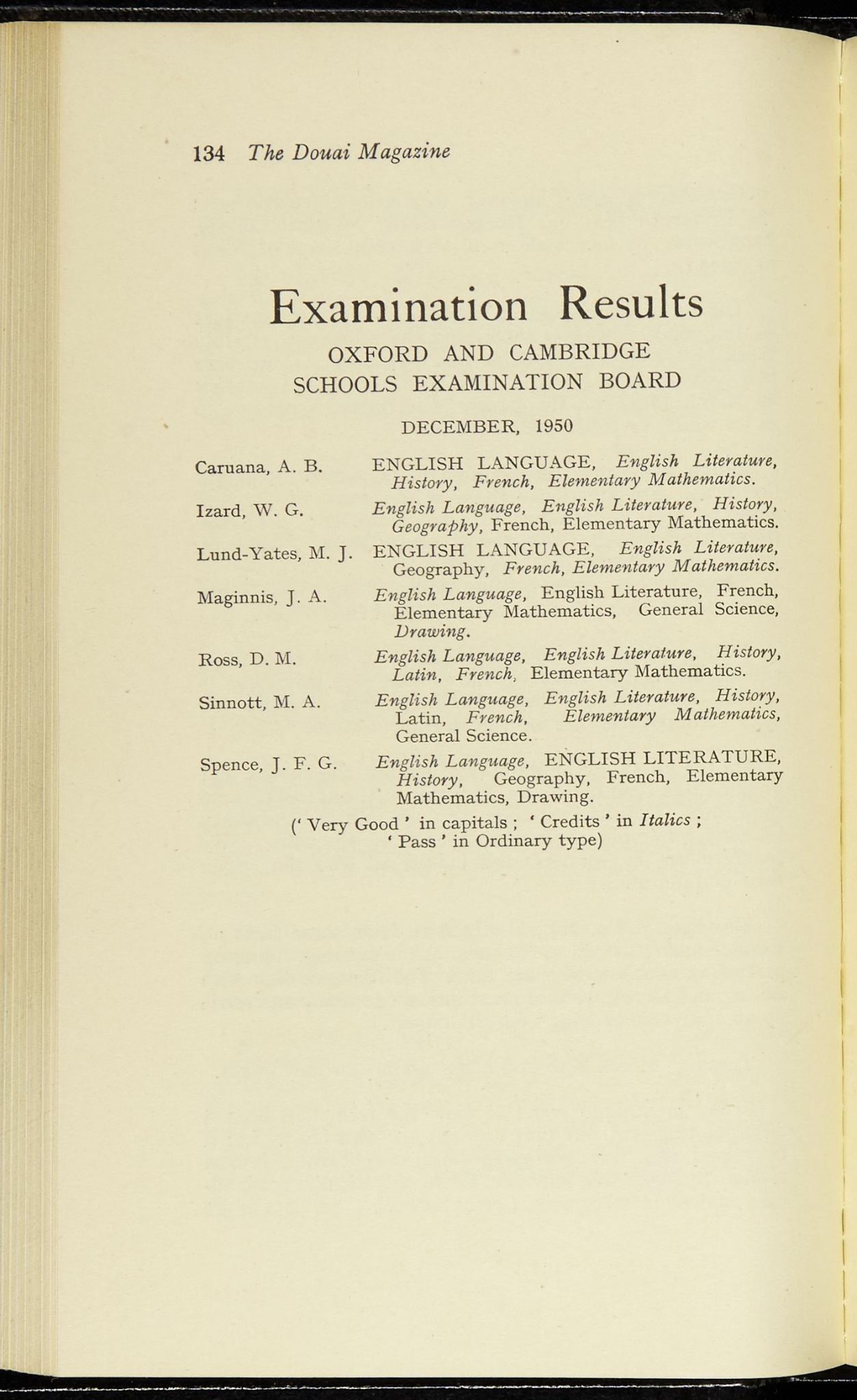 134 The Douai Magazine

Examination Results

OXFORD AND CAMBRIDGE SCHOOLS EXAMINATION BOARD

DECEMBER, 1950

Caruana, A. B. ENGLISH LANGUAGE, English Literature, History, French, Elementary Mathematics.

Izard, W. G. English Language, English Literature, History, Geography, French, Elementary Mathematics.

Lund-Yates, M. J. ENGLISH LANGUAGE, English Literature, Geography, French, Elementary Mathematics.

Maginnis, J. A. English Language, English Literature, French, Elementary Mathematics, General Science, Drawing.

Ross, D. M. English Language, English Literature, History, Latin, French, Elementary Mathematics.

Sinnott, M. A. English Language, English Literature, History, Latin, French, Elementary Mathematics, General Science.

Spence, J. F. G. English Language, ENGLISH LITERATURE, History, Geography, French, Elementary Mathematics, Drawing.

(' Very Good ' in capitals ; ' Credits ' in Italics ; ' Pass ' in Ordinary type)